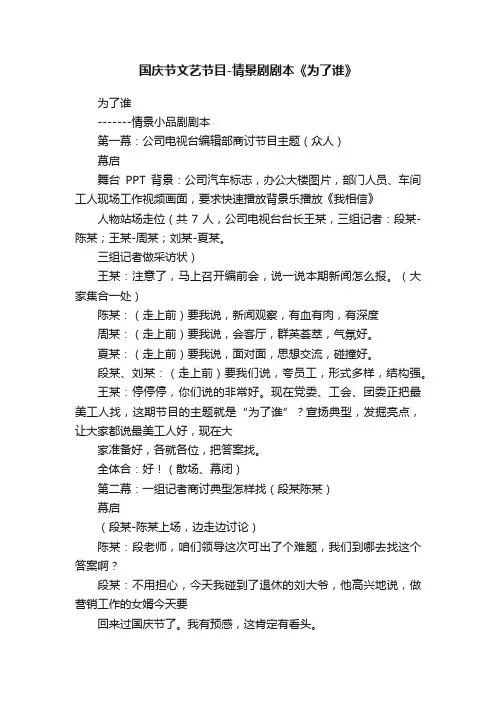 国庆节文艺节目-情景剧剧本《为了谁》

为了谁

-------情景小品剧剧本

第一幕：公司电视台编辑部商讨节目主题（众人）

幕启

舞台 PPT 背景：公司汽车标志，办公大楼图片，部门人员、车间工人现场工作视频画面，要求快速播放背景乐播放《我相信》

人物站场走位（共 7 人，公司电视台台长王某，三组记者：段某-陈某；王某-周某；刘某-夏某。

三组记者做采访状）

王某：注意了，马上召开编前会，说一说本期新闻怎么报。（大家集合一处）

陈某：（走上前）要我说，新闻观察，有血有肉，有深度

周某：（走上前）要我说，会客厅，群英荟萃，气氛好。

夏某：（走上前）要我说，面对面，思想交流，碰撞好。

段某、刘某：（走上前）要我们说，夸员工，形式多样，结构强。

王某：停停停，你们说的非常好。现在党委、工会、团委正把最美工人找，这期节目的主题就是“为了谁”？宣扬典型，发掘亮点，让大家都说最美工人好，现在大

家准备好，各就各位，把答案找。

全体合：好！（散场、幕闭）

第二幕：一组记者商讨典型怎样找（段某陈某）

幕启

（段某-陈某上场，边走边讨论）

陈某：段老师，咱们领导这次可出了个难题，我们到哪去找这个答案啊？

段某：不用担心，今天我碰到了退休的刘大爷，他高兴地说，做营销工作的女婿今天要

回来过国庆节了。我有预感，这肯定有看头。